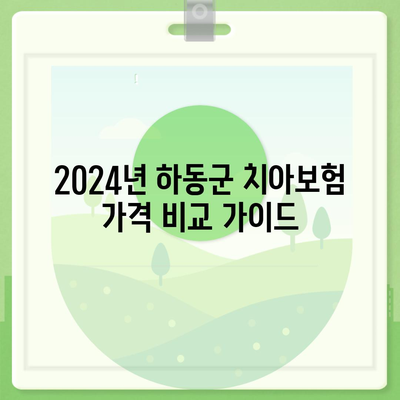 2024년 하동군 치아보험 가격 비교 가이드